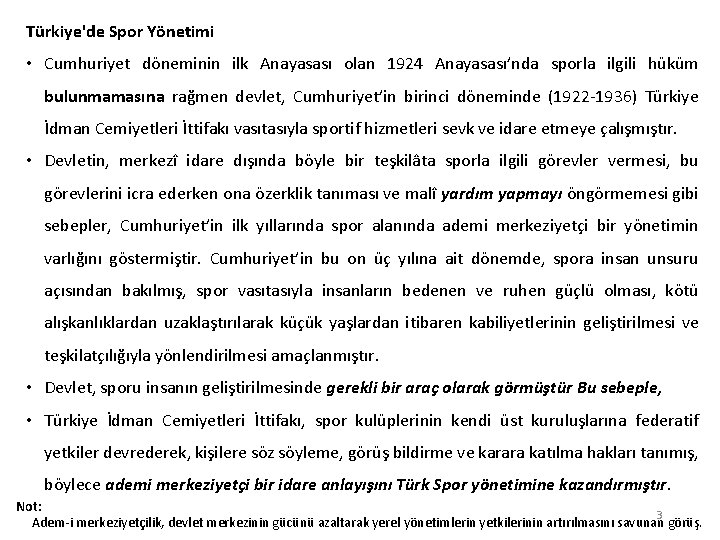 Türkiye'de Spor Yönetimi

• Cumhuriyet döneminin ilk Anayasası olan 1924 Anayasası'nda sporla ilgili hüküm bulunmamasına rağmen devlet, Cumhuriyet'in birinci döneminde (1922-1936) Türkiye İdman Cemiyetleri İttifakı vasıtasıyla sportif hizmetleri sevk ve idare etmeye çalışmıştır.

• Devletin, merkezî idare dışında böyle bir teşkilâta sporla ilgili görevler vermesi, bu görevlerini icra ederken ona özerklik tanıması ve malî yardım yapmayı öngörmemesi gibi sebepler, Cumhuriyet'in ilk yıllarında spor alanında ademi merkeziyetçi bir yönetimin varlığını göstermiştir. Cumhuriyet'in bu on üç yılına ait dönemde, spora insan unsuru açısından bakılmış, spor vasıtasıyla insanların bedenen ve ruhen güçlü olması, kötü alışkanlıklardan uzaklaştırılarak küçük yaşlardan itibaren kabiliyetlerinin geliştirilmesi ve teşkilatçılığıyla yönlendirilmesi amaçlanmıştır.

• Devlet, sporu insanın geliştirilmesinde gerekli bir araç olarak görmüştür Bu sebeple,

• Türkiye İdman Cemiyetleri İttifakı, spor kulüplerinin kendi üst kuruluşlarına federatif yetkiler devrederek, kişilere söz söyleme, görüş bildirme ve karara katılma hakları tanımış, böylece ademi merkeziyetçi bir idare anlayışını Türk Spor yönetimine kazandırmıştır.

Not:
Adem-i merkeziyetçilik, devlet merkezinin gücünü azaltarak yerel yönetimlerin yetkilerinin artırılmasını savunan görüş.

3